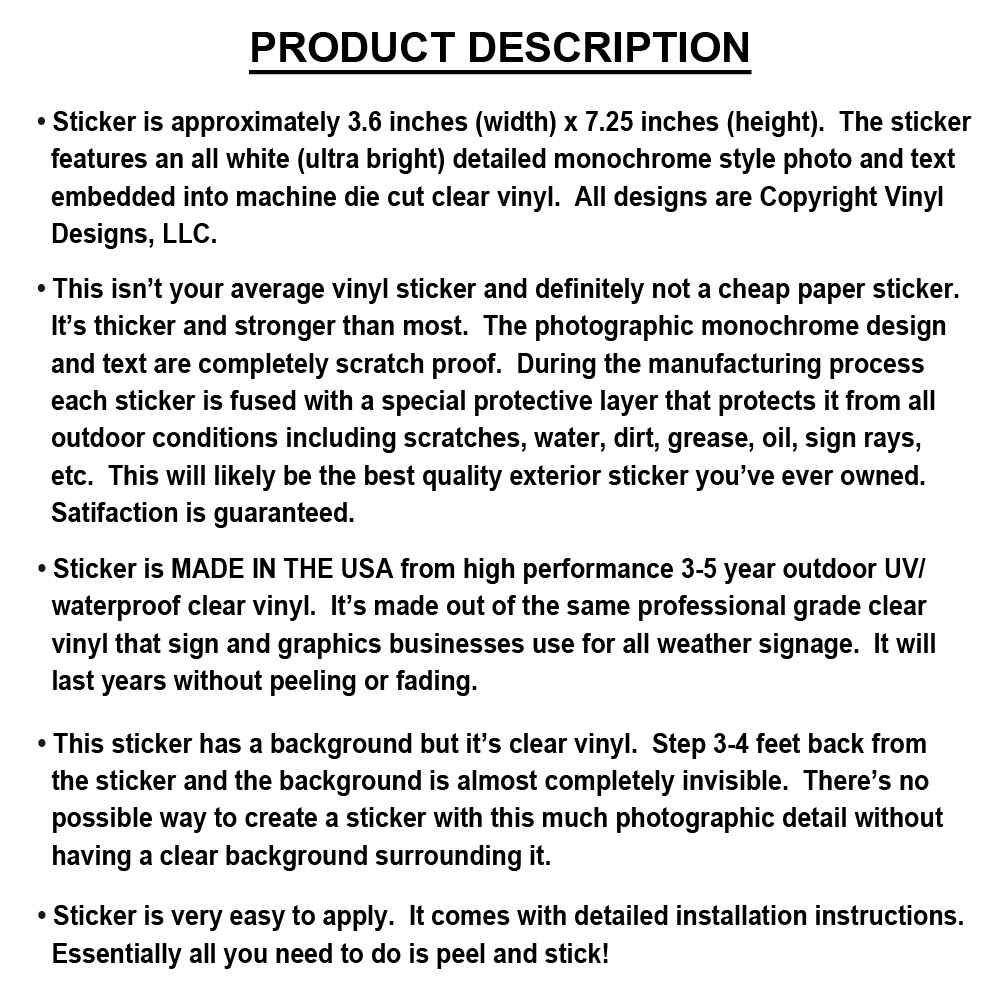 PRODUCT DESCRIPTION

• Sticker is approximately 3.6 inches (width) x 7.25 inches (height). The sticker features an all white (ultra bright) detailed monochrome style photo and text embedded into machine die cut clear vinyl. All designs are Copyright Vinyl Designs, LLC.

• This isn't your average vinyl sticker and definitely not a cheap paper sticker. It's thicker and stronger than most. The photographic monochrome design and text are completely scratch proof. During the manufacturing process each sticker is fused with a special protective layer that protects it from all outdoor conditions including scratches, water, dirt, grease, oil, sign rays, etc. This will likely be the best quality exterior sticker you've ever owned. Satifaction is guaranteed.

• Sticker is MADE IN THE USA from high performance 3-5 year outdoor UV/ waterproof clear vinyl. It's made out of the same professional grade clear vinyl that sign and graphics businesses use for all weather signage. It will last years without peeling or fading.

• This sticker has a background but it's clear vinyl. Step 3-4 feet back from the sticker and the background is almost completely invisible. There's no possible way to create a sticker with this much photographic detail without having a clear background surrounding it.

• Sticker is very easy to apply. It comes with detailed installation instructions. Essentially all you need to do is peel and stick!